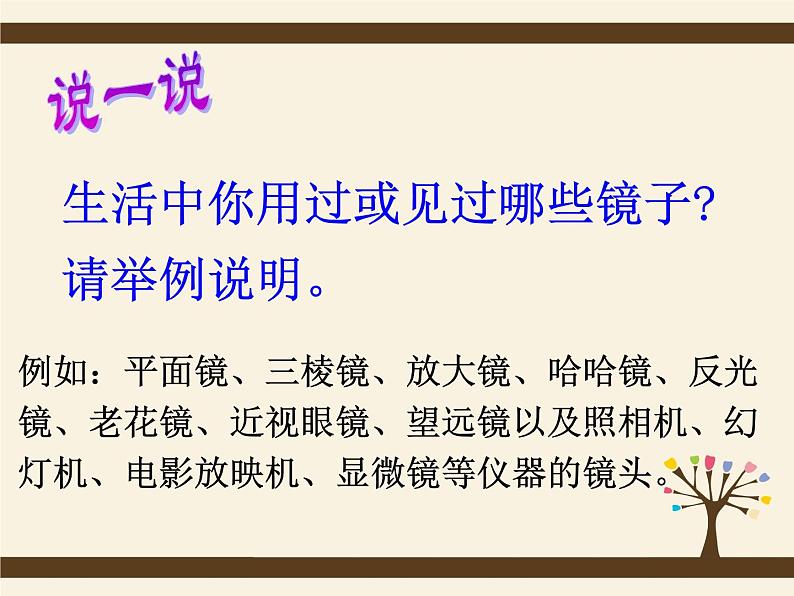 说一说

生活中你用过或见过哪些镜子?请举例说明。

例如：平面镜、三棱镜、放大镜、哈哈镜、反光镜、老花镜、近视眼镜、望远镜以及照相机、幻灯机、电影放映机、显微镜等仪器的镜头。